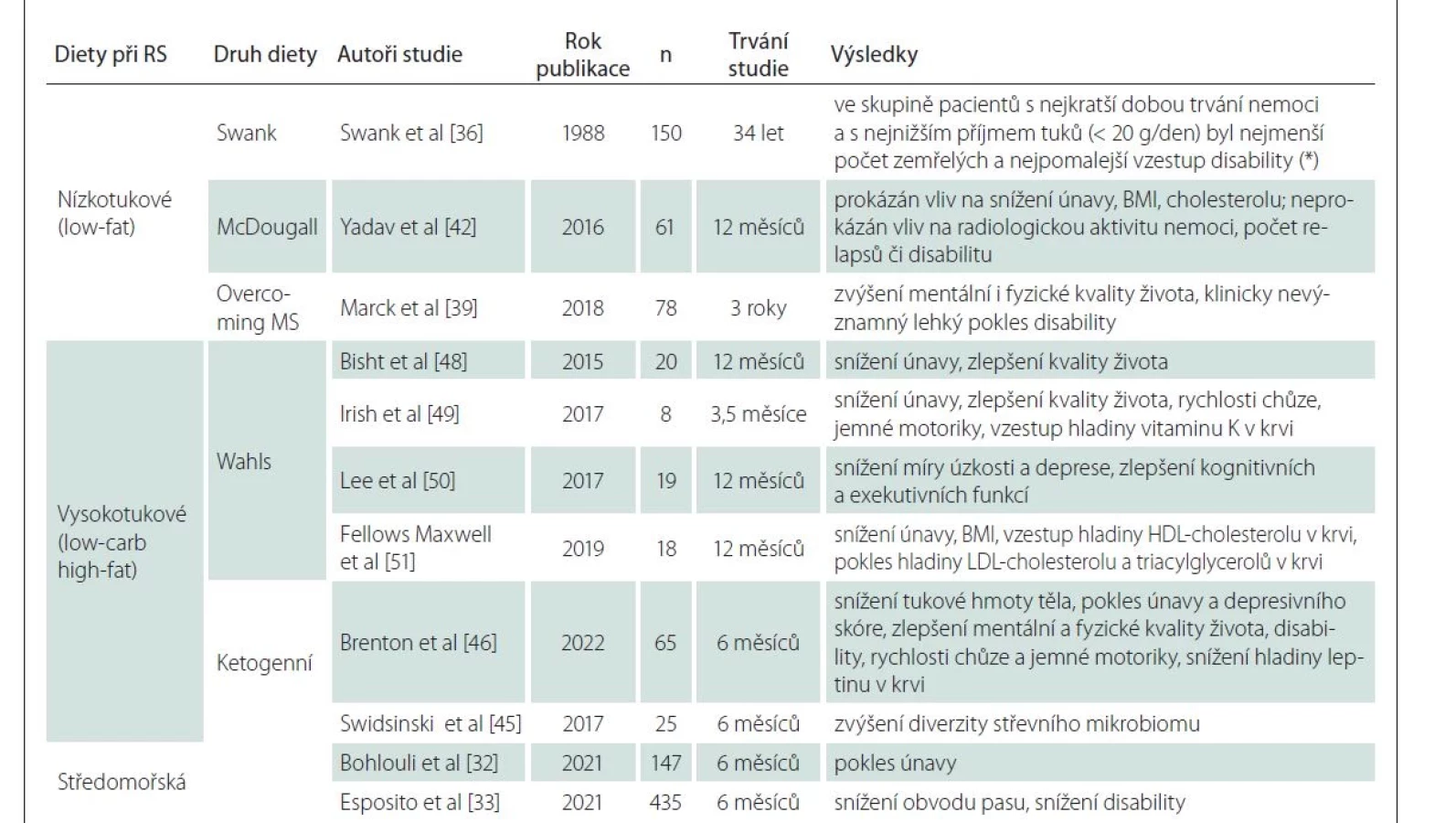 | Diety při RS | Druh diety | Autoři studie | Rok publikace | n | Trvání studie | Výsledky |
|---|---|---|---|---|---|---|
| Nízkotukové (low-fat) | Swank | Swank et al [36] | 1988 | 150 | 34 let | ve skupině pacientů s nejkratší dobou trvání nemoci a s nejnižším příjmem tuků (< 20 g/den) byl nejmenší počet zemřelých a nejpomalejší vzestup disability (*) |
|  | McDougall | Yadav et al [42] | 2016 | 61 | 12 měsíců | prokázán vliv na snížení únavy, BMI, cholesterolu; neprokázán vliv na radiologickou aktivitu nemoci, počet relapsů či disabilitu |
|  | Overcoming MS | Marck et al [39] | 2018 | 78 | 3 roky | zvýšení mentální i fyzické kvality života, klinicky nevýznamný lehký pokles disability |
| Vysokotukové (low-carb high-fat) | Wahls | Bisht et al [48] | 2015 | 20 | 12 měsíců | snížení únavy, zlepšení kvality života |
|  |  | Irish et al [49] | 2017 | 8 | 3,5 měsíce | snížení únavy, zlepšení kvality života, rychlosti chůze, jemné motoriky, vzestup hladiny vitaminu K v krvi |
|  |  | Lee et al [50] | 2017 | 19 | 12 měsíců | snížení míry úzkosti a deprese, zlepšení kognitivních a exekutivních funkcí |
|  |  | Fellows Maxwell et al [51] | 2019 | 18 | 12 měsíců | snížení únavy, BMI, vzestup hladiny HDL-cholesterolu v krvi, pokles hladiny LDL-cholesterolu a triacylglycerolů v krvi |
|  | Ketogenní | Brenton et al [46] | 2022 | 65 | 6 měsíců | snížení tukové hmoty těla, pokles únavy a depresivního skóre, zlepšení mentální a fyzické kvality života, disability, rychlosti chůze a jemné motoriky, snížení hladiny leptinu v krvi |
|  |  | Swidsinski et al [45] | 2017 | 25 | 6 měsíců | zvýšení diverzity střevního mikrobiomu |
| Středomořská |  | Bohlouli et al [32] | 2021 | 147 | 6 měsíců | pokles únavy |
|  |  | Esposito et al [33] | 2021 | 435 | 6 měsíců | snížení obvodu pasu, snížení disability |